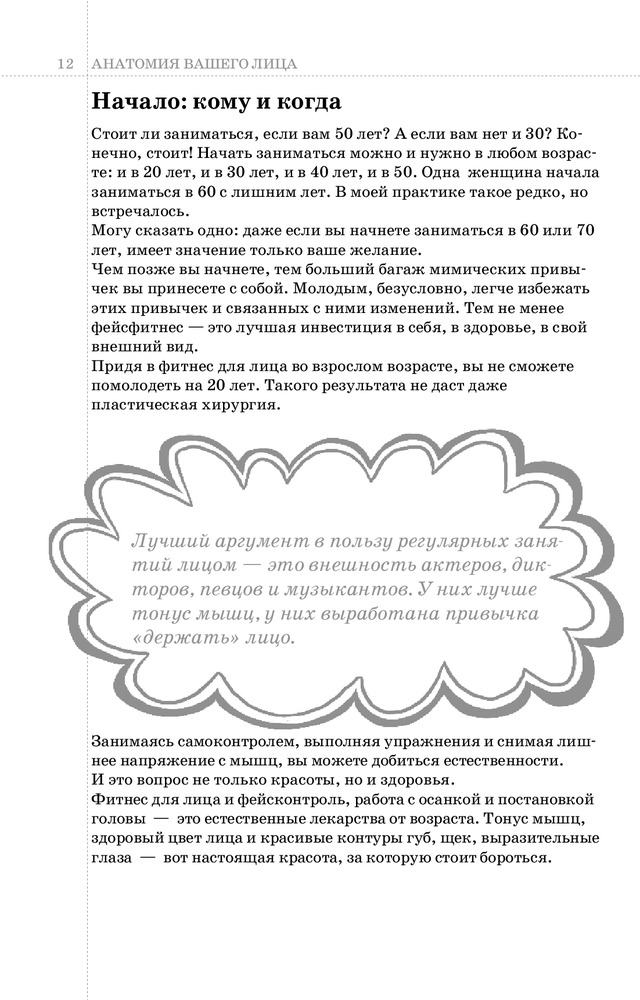 12 АНАТОМИЯ ВАШЕГО ЛИЦА

Начало: кому и когда

Стоит ли заниматься, если вам 50 лет? А если вам нет и 30? Конечно, стоит! Начать заниматься можно и нужно в любом возрасте: и в 20 лет, и в 30 лет, и в 40 лет, и в 50. Одна женщина начала заниматься в 60 с лишним лет. В моей практике такое редко, но встречалось.
Могу сказать одно: даже если вы начнете заниматься в 60 или 70 лет, имеет значение только ваше желание.
Чем позже вы начнете, тем больший багаж мимических привычек вы принесете с собой. Молодым, безусловно, легче избежать этих привычек и связанных с ними изменений. Тем не менее фейсфитнес — это лучшая инвестиция в себя, в здоровье, в свой внешний вид.
Придя в фитнес для лица во взрослом возрасте, вы не сможете помолодеть на 20 лет. Такого результата не даст даже пластическая хирургия.

Лучший аргумент в пользу регулярных занятий лицом — это внешность актеров, дикторов, певцов и музыкантов. У них лучше тонус мышц, у них выработана привычка «держать» лицо.

Занимаясь самоконтролем, выполняя упражнения и снимая лишнее напряжение с мышц, вы можете добиться естественности.
И это вопрос не только красоты, но и здоровья.
Фитнес для лица и фейсконтроль, работа с осанкой и постановкой головы — это естественные лекарства от возраста. Тонус мышц, здоровый цвет лица и красивые контуры губ, щек, выразительные глаза — вот настоящая красота, за которую стоит бороться.